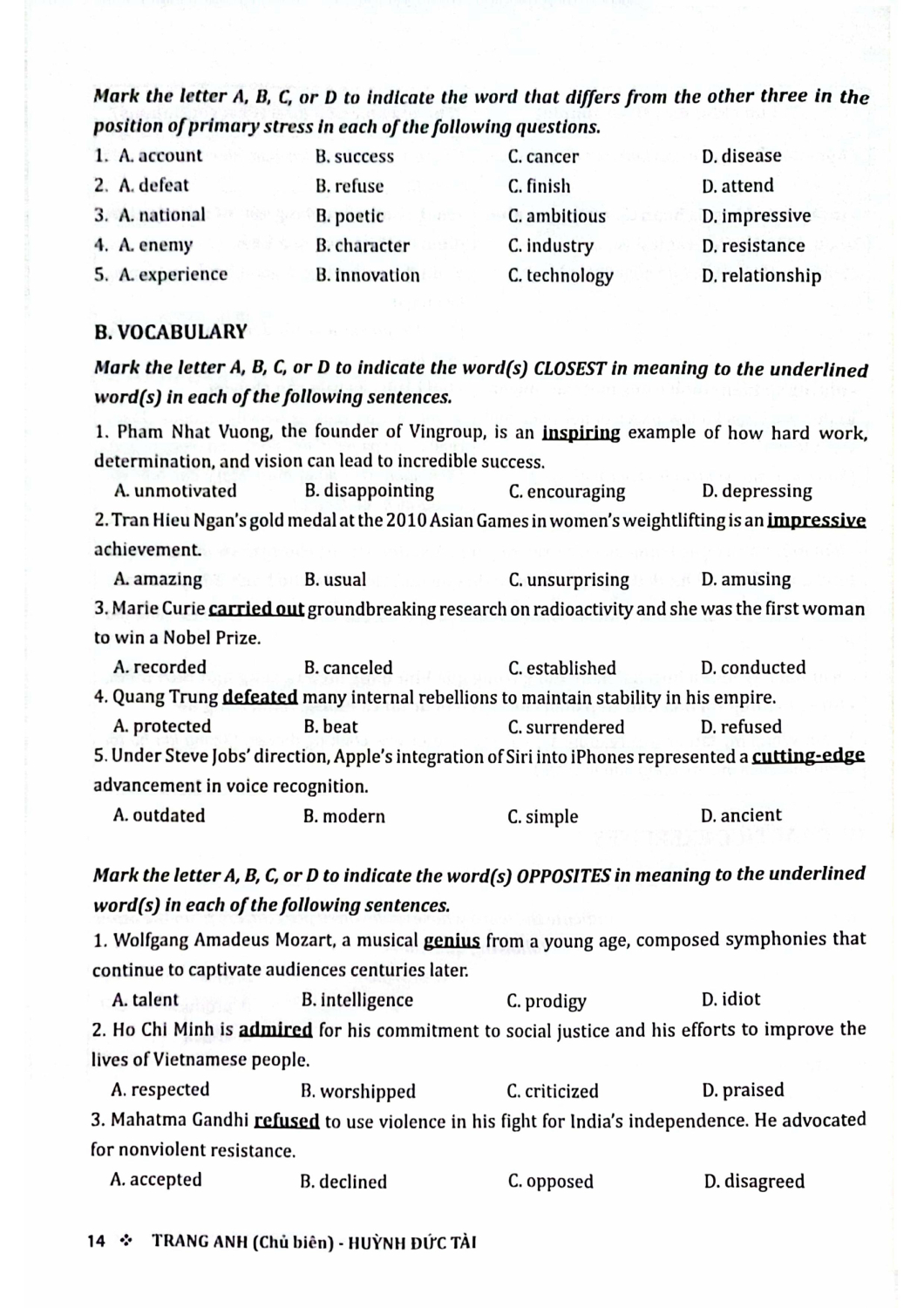 Mark the letter A, B, C, or D to indicate the word that differs from the other three in the position of primary stress in each of the following questions.

1. A. account B. success C. cancer D. disease

2. A. defeat B. refuse C. finish D. attend

3. A. national B. poetic C. ambitious D. impressive

4. A. enemy B. character C. industry D. resistance

5. A. experience B. innovation C. technology D. relationship

B. VOCABULARY

Mark the letter A, B, C, or D to indicate the word(s) CLOSEST in meaning to the underlined word(s) in each of the following sentences.

1. Pham Nhat Vuong, the founder of Vingroup, is an inspiring example of how hard work, determination, and vision can lead to incredible success.

A. unmotivated B. disappointing C. encouraging D. depressing

2. Tran Hieu Ngan's gold medal at the 2010 Asian Games in women's weightlifting is an impressive achievement.

A. amazing B. usual C. unsurprising D. amusing

3. Marie Curie carried out groundbreaking research on radioactivity and she was the first woman to win a Nobel Prize.

A. recorded B. canceled C. established D. conducted

4. Quang Trung defeated many internal rebellions to maintain stability in his empire.

A. protected B. beat C. surrendered D. refused

5. Under Steve Jobs' direction, Apple's integration of Siri into iPhones represented a cutting-edge advancement in voice recognition.

A. outdated B. modern C. simple D. ancient

Mark the letter A, B, C, or D to indicate the word(s) OPPOSITES in meaning to the underlined word(s) in each of the following sentences.

1. Wolfgang Amadeus Mozart, a musical genius from a young age, composed symphonies that continue to captivate audiences centuries later.

A. talent B. intelligence C. prodigy D. idiot

2. Ho Chi Minh is admired for his commitment to social justice and his efforts to improve the lives of Vietnamese people.

A. respected B. worshipped C. criticized D. praised

3. Mahatma Gandhi refused to use violence in his fight for India's independence. He advocated for nonviolent resistance.

A. accepted B. declined C. opposed D. disagreed

14 ❖ TRANG ANH (Chủ biên) - HUỲNH ĐỨC TÀI